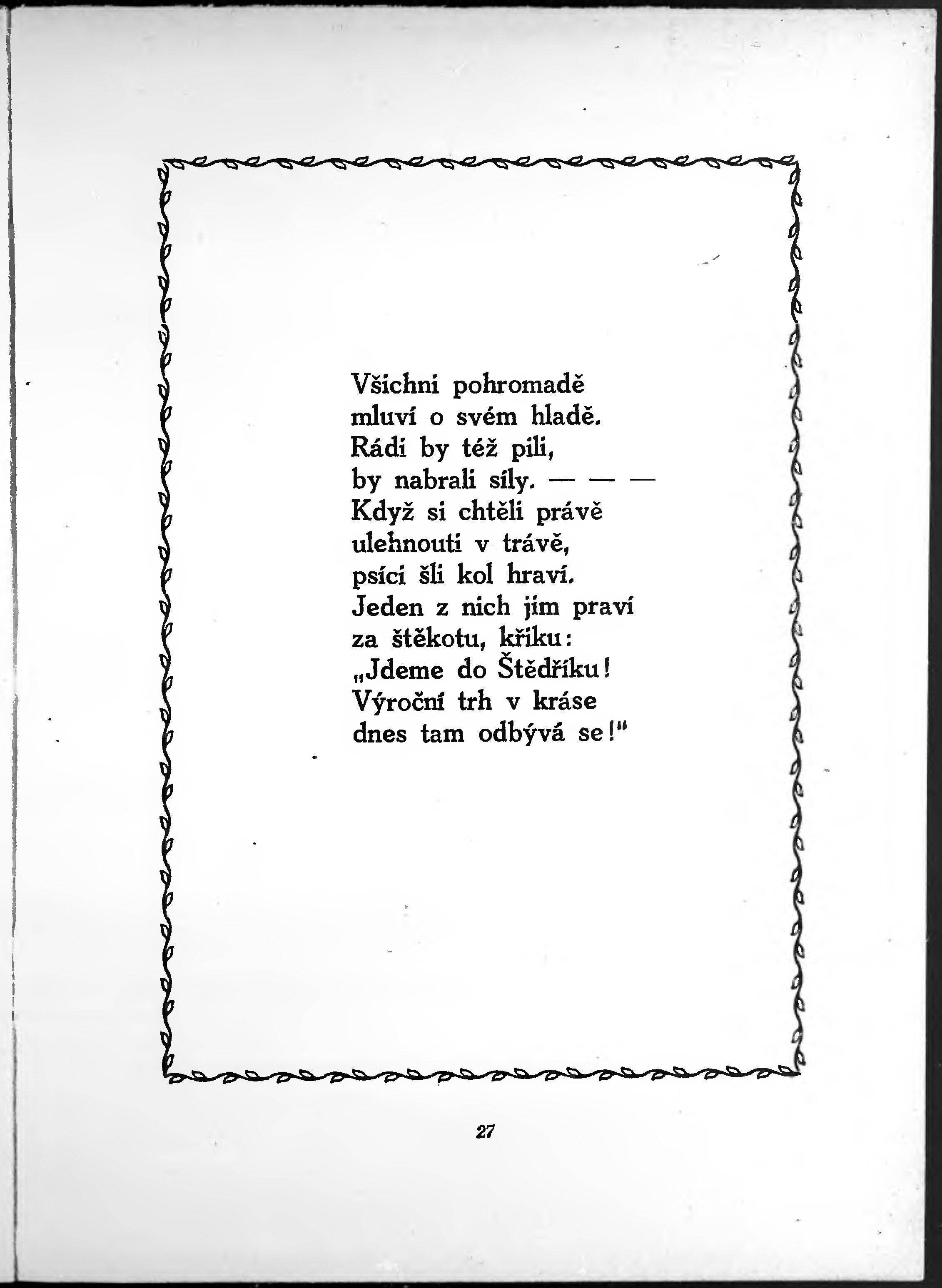 Všichni pohromadě
mluví o svém hladě.
Rádi by též pili,
by nabrali síly. — — —
Když si chtěli právě
ulehnouti v trávě,
psíci šli kol hraví.
Jeden z nich jim praví
za štěkotu, křiku:
„Jdeme do Štědříku!
Výroční trh v kráse
dnes tam odbývá se!“

27